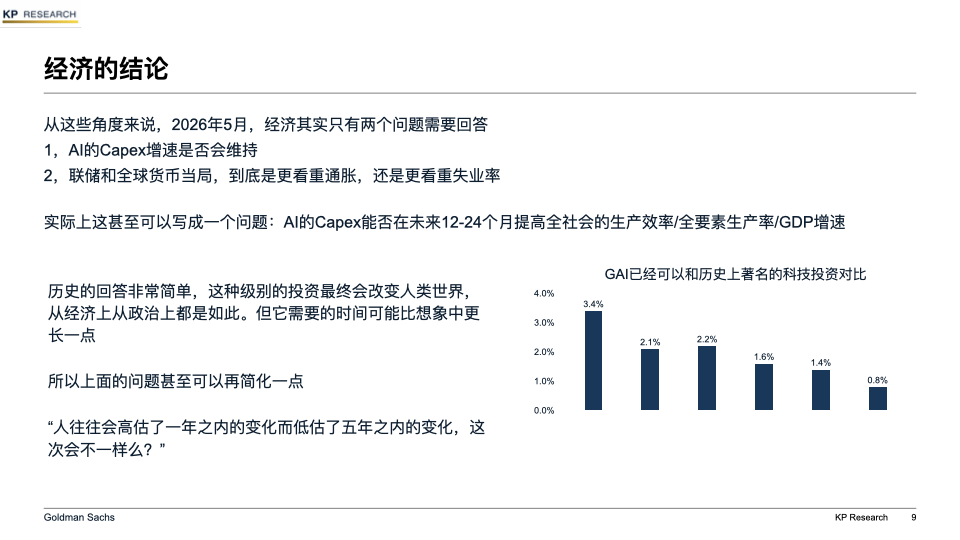 KP RESEARCH

经济的结论

从这些角度来说，2026年5月，经济其实只有两个问题需要回答

1，AI的Capex增速是否会维持

2，联储和全球货币当局，到底是更看重通胀，还是更看重失业率

实际上这甚至可以写成一个问题：AI的Capex能否在未来12-24个月提高全社会的生产效率/全要素生产率/GDP增速

历史的回答非常简单，这种级别的投资最终会改变人类世界，从经济上从政治上都是如此。但它需要的时间可能比想象中更长一点

所以上面的问题甚至可以再简化一点

“人往往会高估了一年之内的变化而低估了五年之内的变化，这次会不一样么？”

GAI已经可以和历史上著名的科技投资对比

4.0%
3.0%
2.0%
1.0%
0.0%

3.4%
2.1%
2.2%
1.6%
1.4%
0.8%

Goldman Sachs

KP Research 9